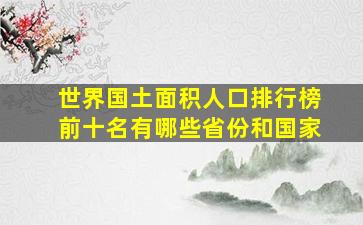 世界国土面积人口排行榜前十名有哪些省份和国家